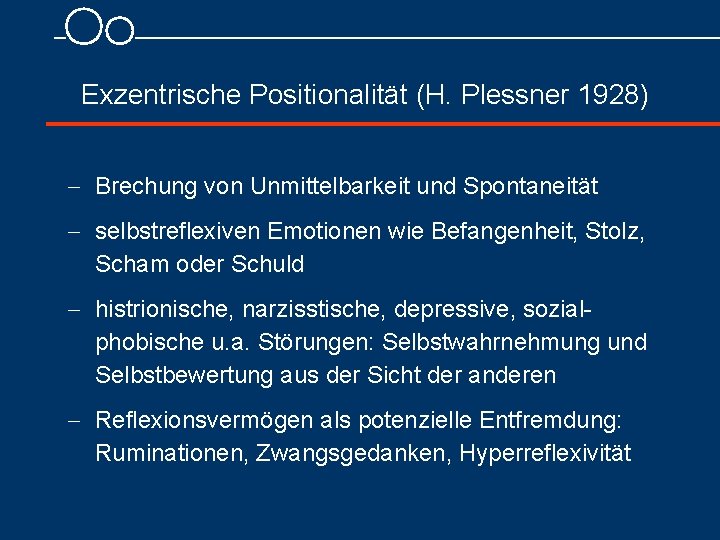 Exzentrische Positionalität (H. Plessner 1928)

– Brechung von Unmittelbarkeit und Spontaneität

– selbstreflexiven Emotionen wie Befangenheit, Stolz, Scham oder Schuld

– histrionische, narzisstische, depressive, sozialphobische u.a. Störungen: Selbstwahrnehmung und Selbstbewertung aus der Sicht der anderen

– Reflexionsvermögen als potenzielle Entfremdung: Ruminationen, Zwangsgedanken, Hyperreflexivität